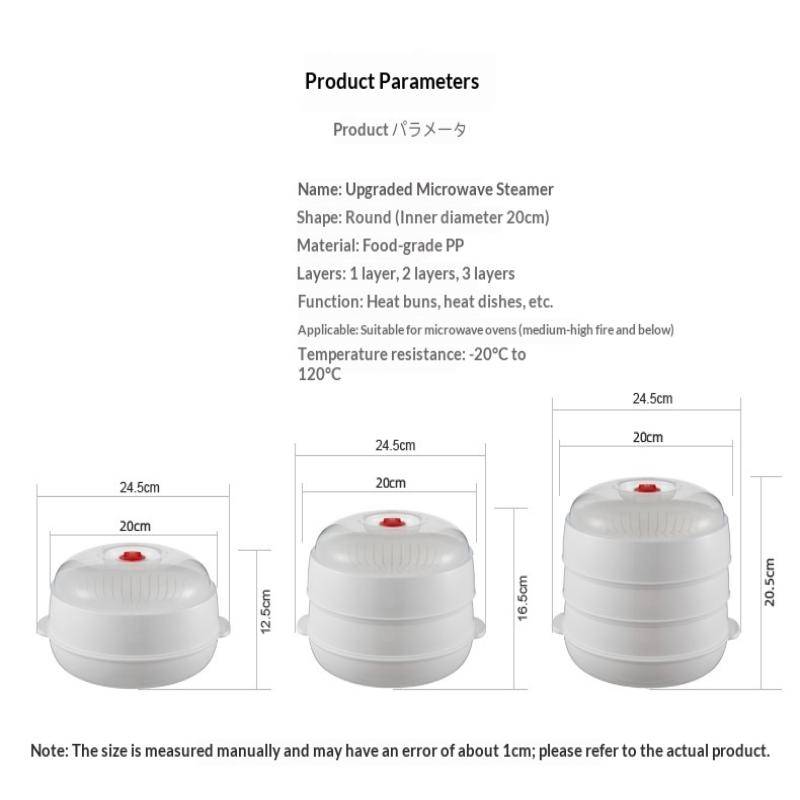 Product Parameters

Product パラメータ

Name: Upgraded Microwave Steamer
Shape: Round (Inner diameter 20cm)
Material: Food-grade PP
Layers: 1 layer, 2 layers, 3 layers
Function: Heat buns, heat dishes, etc.
Applicable: Suitable for microwave ovens (medium-high fire and below)
Temperature resistance: -20°C to 120°C

24.5cm
20cm
12.5cm

24.5cm
20cm
16.5cm

24.5cm
20cm
20.5cm

Note: The size is measured manually and may have an error of about 1cm; please refer to the actual product.